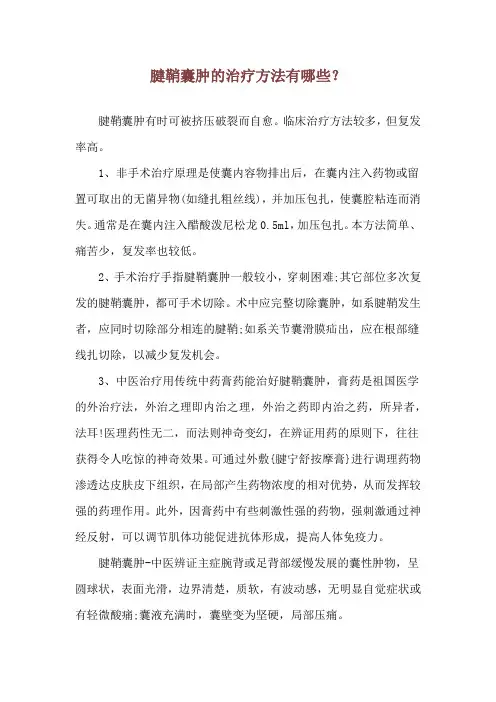 腱鞘囊肿的治疗方法有哪些？

腱鞘囊肿有时可被挤压破裂而自愈。临床治疗方法较多，但复发率高。

1、非手术治疗原理是使囊内容物排出后，在囊内注入药物或留置可取出的无菌异物(如缝扎粗丝线)，并加压包扎，使囊腔粘连而消失。通常是在囊内注入醋酸泼尼松龙 0.5ml，加压包扎。本方法简单、痛苦少，复发率也较低。

2、手术治疗手指腱鞘囊肿一般较小，穿刺困难;其它部位多次复发的腱鞘囊肿，都可手术切除。术中应完整切除囊肿，如系腱鞘发生者，应同时切除部分相连的腱鞘;如系关节囊滑膜疝出，应在根部缝线扎切除，以减少复发机会。

3、中医治疗用传统中药膏药能治好腱鞘囊肿，膏药是祖国医学的外治疗法，外治之理即内治之理，外治之药即内治之药，所异者，法耳!医理药性无二，而法则神奇变幻，在辨证用药的原则下，往往获得令人吃惊的神奇效果。可通过外敷{腱宁舒按摩膏}进行调理药物渗透达皮肤皮下组织，在局部产生药物浓度的相对优势，从而发挥较强的药理作用。此外，因膏药中有些刺激性强的药物，强刺激通过神经反射，可以调节肌体功能促进抗体形成，提高人体免疫力。

腱鞘囊肿-中医辨证主症腕背或足背部缓慢发展的囊性肿物，呈圆球状，表面光滑，边界清楚，质软，有波动感，无明显自觉症状或有轻微酸痛;囊液充满时，囊壁变为坚硬，局部压痛。